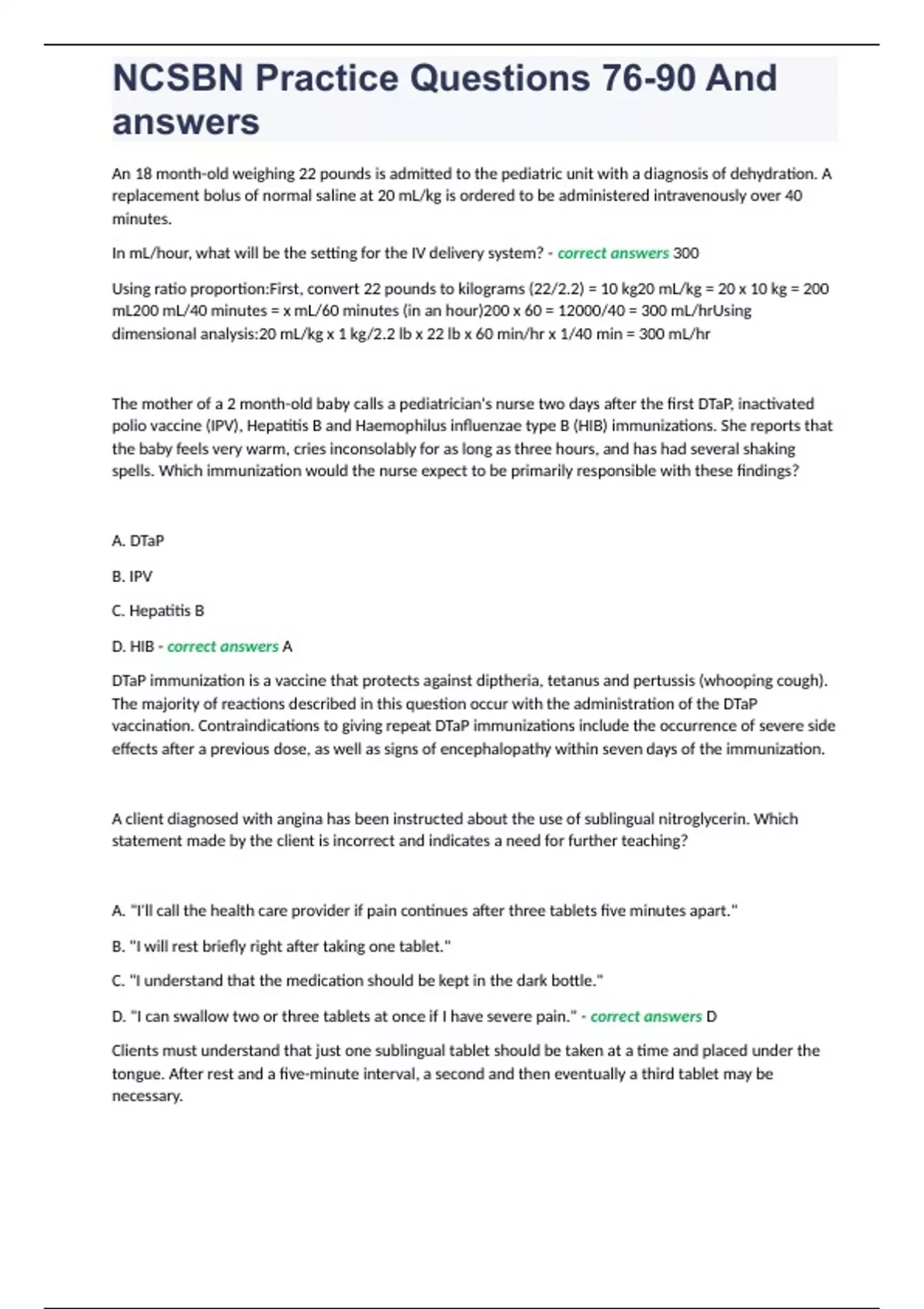 NCSBN Practice Questions 76-90 And answers

An 18 month-old weighing 22 pounds is admitted to the pediatric unit with a diagnosis of dehydration. A replacement bolus of normal saline at 20 mL/kg is ordered to be administered intravenously over 40 minutes.

In mL/hour, what will be the setting for the IV delivery system? - correct answers 300

Using ratio proportion:First, convert 22 pounds to kilograms (22/2.2) = 10 kg20 mL/kg = 20 x 10 kg = 200 mL200 mL/40 minutes = x mL/60 minutes (in an hour)200 x 60 = 12000/40 = 300 mL/hrUsing dimensional analysis:20 mL/kg x 1 kg/2.2 lb x 22 lb x 60 min/hr x 1/40 min = 300 mL/hr

The mother of a 2 month-old baby calls a pediatrician's nurse two days after the first DTaP, inactivated polio vaccine (IPV), Hepatitis B and Haemophilus influenzae type B (HIB) immunizations. She reports that the baby feels very warm, cries inconsolably for as long as three hours, and has had several shaking spells. Which immunization would the nurse expect to be primarily responsible with these findings?

A. DTaP

B. IPV

C. Hepatitis B

D. HIB - correct answers A

DTaP immunization is a vaccine that protects against diptheria, tetanus and pertussis (whooping cough). The majority of reactions described in this question occur with the administration of the DTaP vaccination. Contraindications to giving repeat DTaP immunizations include the occurrence of severe side effects after a previous dose, as well as signs of encephalopathy within seven days of the immunization.

A client diagnosed with angina has been instructed about the use of sublingual nitroglycerin. Which statement made by the client is incorrect and indicates a need for further teaching?

A. "I'll call the health care provider if pain continues after three tablets five minutes apart."

B. "I will rest briefly right after taking one tablet."

C. "I understand that the medication should be kept in the dark bottle."

D. "I can swallow two or three tablets at once if I have severe pain." - correct answers D

Clients must understand that just one sublingual tablet should be taken at a time and placed under the tongue. After rest and a five-minute interval, a second and then eventually a third tablet may be necessary.